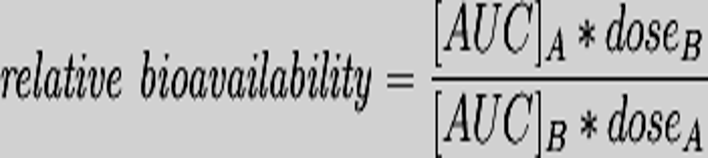 $relative\ bioavailability = \frac{[AUC]_A * dose_B}{[AUC]_B * dose_A}$